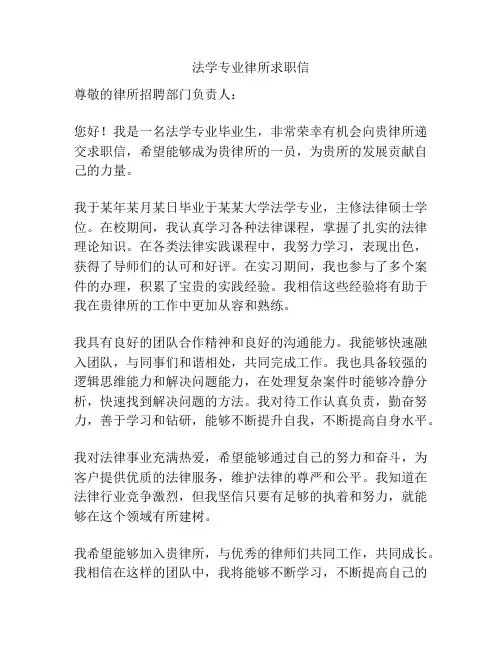 法学专业律所求职信

尊敬的律所招聘部门负责人：

您好！我是一名法学专业毕业生，非常荣幸有机会向贵律所递交求职信，希望能够成为贵律所的一员，为贵所的发展贡献自己的力量。

我于某年某月某日毕业于某某大学法学专业，主修法律硕士学位。在校期间，我认真学习各种法律课程，掌握了扎实的法律理论知识。在各类法律实践课程中，我努力学习，表现出色，获得了导师们的认可和好评。在实习期间，我也参与了多个案件的办理，积累了宝贵的实践经验。我相信这些经验将有助于我在贵律所的工作中更加从容和熟练。

我具有良好的团队合作精神和良好的沟通能力。我能够快速融入团队，与同事们和谐相处，共同完成工作。我也具备较强的逻辑思维能力和解决问题能力，在处理复杂案件时能够冷静分析，快速找到解决问题的方法。我对待工作认真负责，勤奋努力，善于学习和钻研，能够不断提升自我，不断提高自身水平。

我对法律事业充满热爱，希望能够通过自己的努力和奋斗，为客户提供优质的法律服务，维护法律的尊严和公平。我知道在法律行业竞争激烈，但我坚信只要有足够的执着和努力，就能够在这个领域有所建树。

我希望能够加入贵律所，与优秀的律师们共同工作，共同成长。我相信在这样的团队中，我将能够不断学习，不断提高自己的